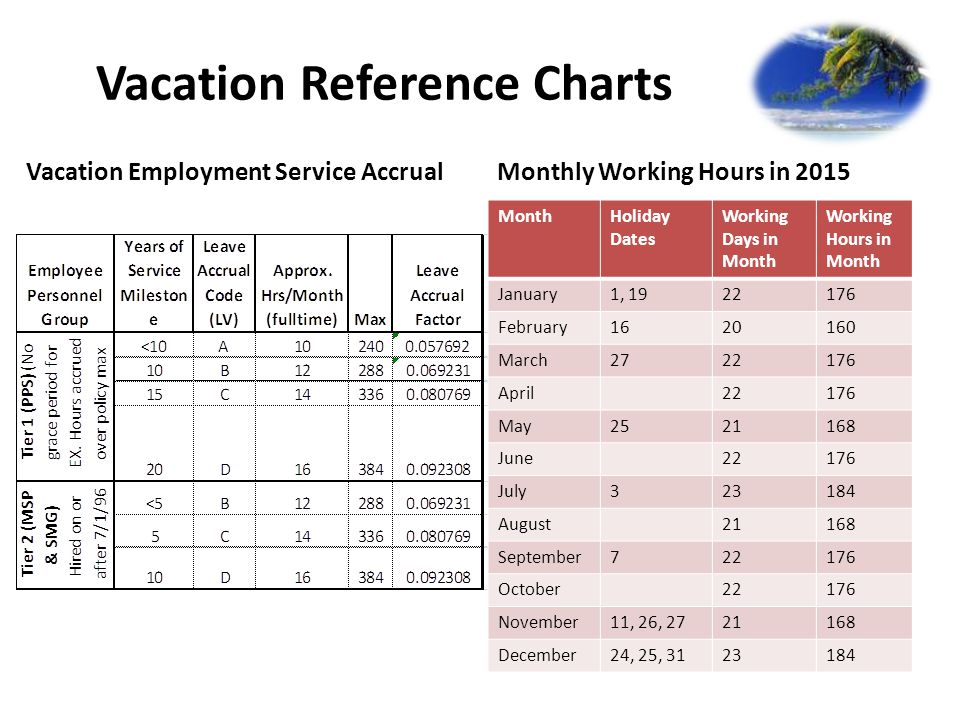 Vacation Reference Charts

Vacation Employment Service Accrual

| Employee Personnel Group | Years of Service Milestone | Leave Accrual Code (LV) | Approx. Hrs/Month (fulltime) | Max | Leave Accrual Factor |
|---|---|---|---|---|---|
| Tier 1 (PPS) (No grace period for EX. Hours accrued over policy max | <10 | A | 10 | 240 | 0.057692 |
| | 10 | B | 12 | 288 | 0.069231 |
| | 15 | C | 14 | 336 | 0.080769 |
| | 20 | D | 16 | 384 | 0.092308 |
| Tier 2 (MSP & SMG) Hired on or after 7/1/96 | <5 | B | 12 | 288 | 0.069231 |
| | 5 | C | 14 | 336 | 0.080769 |
| | 10 | D | 16 | 384 | 0.092308 |

Monthly Working Hours in 2015

| Month | Holiday Dates | Working Days in Month | Working Hours in Month |
|---|---|---|---|
| January | 1, 19 | 22 | 176 |
| February | 16 | 20 | 160 |
| March | 27 | 22 | 176 |
| April | | 22 | 176 |
| May | 25 | 21 | 168 |
| June | | 22 | 176 |
| July | 3 | 23 | 184 |
| August | | 21 | 168 |
| September | 7 | 22 | 176 |
| October | | 22 | 176 |
| November | 11, 26, 27 | 21 | 168 |
| December | 24, 25, 31 | 23 | 184 |